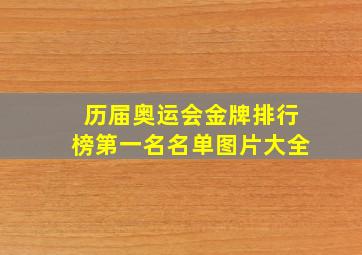 历届奥运会金牌排行榜第一名名单图片大全